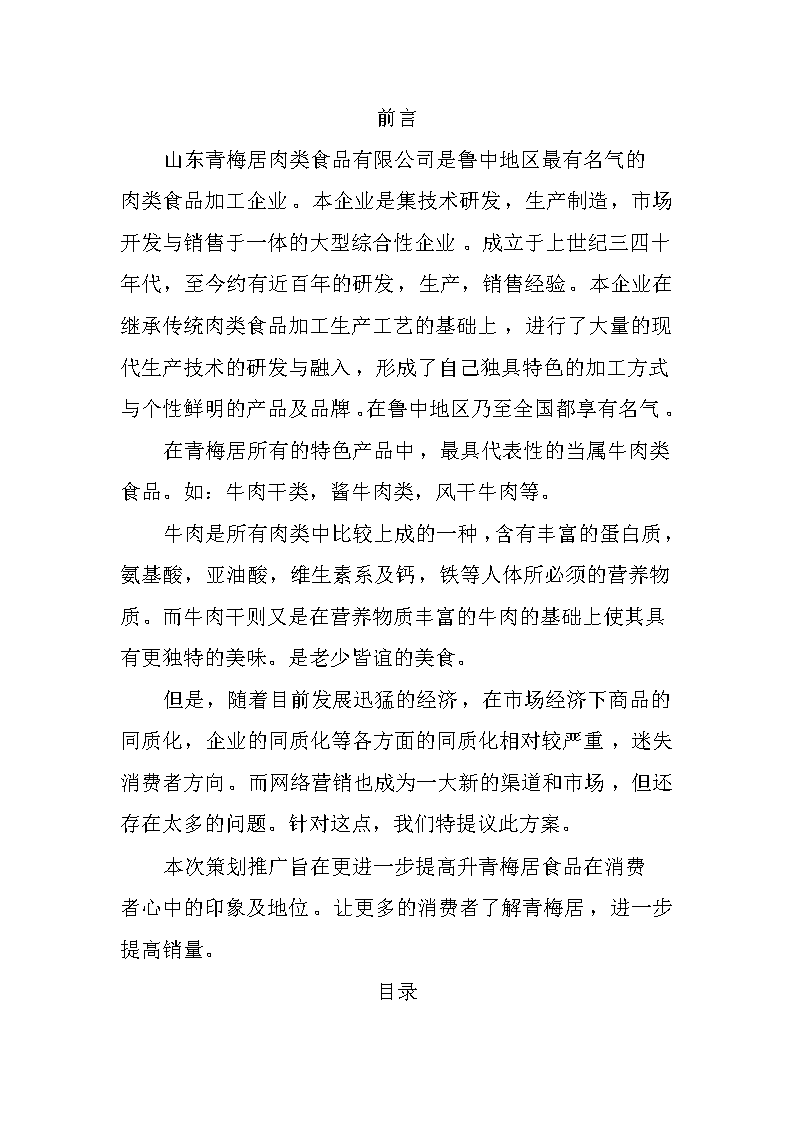 前言

山东青梅居肉类食品有限公司是鲁中地区最有名气的肉类食品加工企业。本企业是集技术研发，生产制造，市场开发与销售于一体的大型综合性企业。成立于上世纪三四十年代，至今约有近百年的研发，生产，销售经验。本企业在继承传统肉类食品加工生产工艺的基础上，进行了大量的现代生产技术的研发与融入，形成了自己独具特色的加工方式与个性鲜明的产品及品牌。在鲁中地区乃至全国都享有名气。

在青梅居所有的特色产品中，最具代表性的当属牛肉类食品。如：牛肉干类，酱牛肉类，风干牛肉等。

牛肉是所有肉类中比较上成的一种，含有丰富的蛋白质，氨基酸，亚油酸，维生素系及钙，铁等人体所必须的营养物质。而牛肉干则又是在营养物质丰富的牛肉的基础上使其具有更独特的美味。是老少皆谊的美食。

但是，随着目前发展迅猛的经济，在市场经济下商品的同质化，企业的同质化等各方面的同质化相对较严重，迷失消费者方向。而网络营销也成为一大新的渠道和市场，但还存在太多的问题。针对这点，我们特提议此方案。

本次策划推广旨在更进一步提高升青梅居食品在消费者心中的印象及地位。让更多的消费者了解青梅居，进一步提高销量。

目录